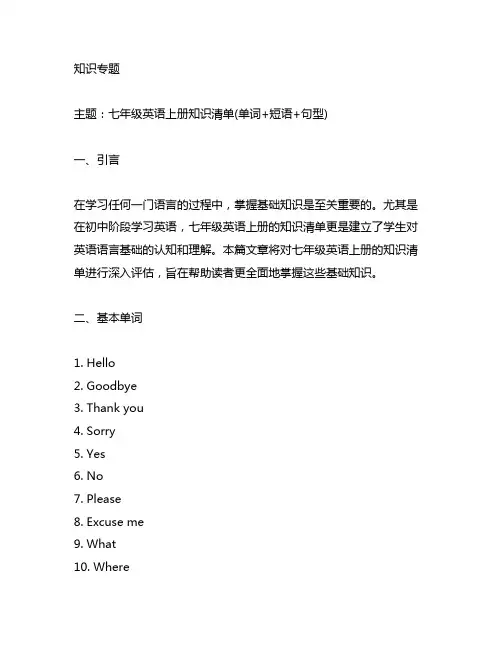 知识专题

主题：七年级英语上册知识清单(单词+短语+句型)

一、引言

在学习任何一门语言的过程中，掌握基础知识是至关重要的。尤其是在初中阶段学习英语，七年级英语上册的知识清单更是建立了学生对英语语言基础的认知和理解。本篇文章将对七年级英语上册的知识清单进行深入评估，旨在帮助读者更全面地掌握这些基础知识。

二、基本单词

1. Hello
2. Goodbye
3. Thank you
4. Sorry
5. Yes
6. No
7. Please
8. Excuse me
9. What
10. Where